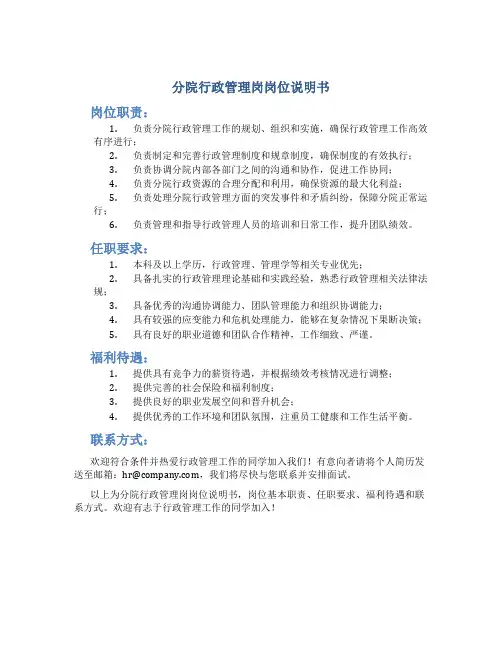 分院行政管理岗岗位说明书

岗位职责：

1. 负责分院行政管理工作的规划、组织和实施，确保行政管理工作高效有序进行；

2. 负责制定和完善行政管理制度和规章制度，确保制度的有效执行；

3. 负责协调分院内部各部门之间的沟通和协作，促进工作协同；

4. 负责分院行政资源的合理分配和利用，确保资源的最大化利益；

5. 负责处理分院行政管理方面的突发事件和矛盾纠纷，保障分院正常运行；

6. 负责管理和指导行政管理人员的培训和日常工作，提升团队绩效。

任职要求：

1. 本科及以上学历，行政管理、管理学等相关专业优先；

2. 具备扎实的行政管理理论基础和实践经验，熟悉行政管理相关法律法规；

3. 具备优秀的沟通协调能力、团队管理能力和组织协调能力；

4. 具有较强的应变能力和危机处理能力，能够在复杂情况下果断决策；

5. 具有良好的职业道德和团队合作精神，工作细致、严谨。

福利待遇：

1. 提供具有竞争力的薪资待遇，并根据绩效考核情况进行调整；

2. 提供完善的社会保险和福利制度；

3. 提供良好的职业发展空间和晋升机会；

4. 提供优秀的工作环境和团队氛围，注重员工健康和工作生活平衡。

联系方式：

欢迎符合条件并热爱行政管理工作的同学加入我们！有意向者请将个人简历发送至邮箱：hr@company.com，我们将尽快与您联系并安排面试。

以上为分院行政管理岗岗位说明书，岗位基本职责、任职要求、福利待遇和联系方式。欢迎有志于行政管理工作的同学加入！